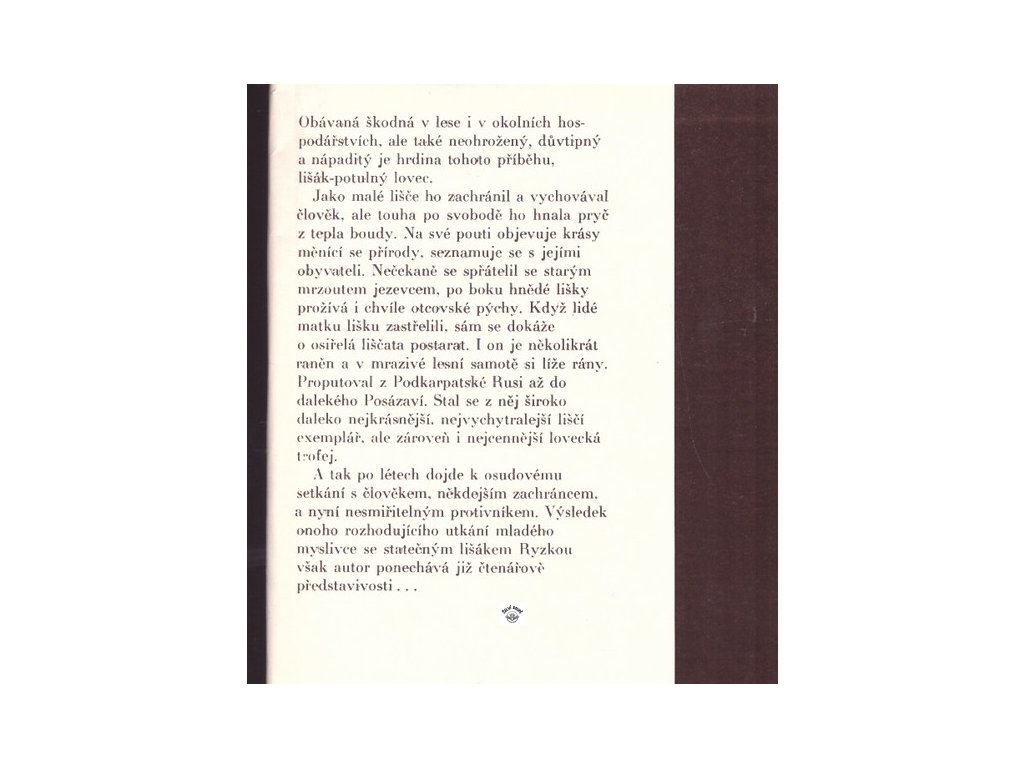 Obávaná škodná v lese i v okolních hospodářstvích, ale také neohrožený, důvtipný a nápaditý je hrdina tohoto příběhu, lišák-potulný lovec.

Jako malé lišče ho zachránil a vychovával člověk, ale touha po svobodě ho hnala pryč z tepla boudy. Na své pouti objevuje krásy měnící se přírody, seznamuje se s jejími obyvateli. Nečekaně se spřátelil se starým mrzoutem jezevcem, po boku hnědé lišky prožívá i chvíle otcovské pýchy. Když lidé matku lišku zastřelili, sám se dokáže o osiřelá liščata postarat. I on je několikrát raněn a v mrazivé lesní samotě si líže rány. Proputoval z Podkarpatské Rusi až do dalekého Posázaví. Stal se z něj široko daleko nejkrásnější, nejvychytralejší liščí exemplář, ale zároveň i nejcennější lovecká trofej.

A tak po létech dojde k osudovému setkání s člověkem, někdejším zachráncem, a nyní nesmiřitelným protivníkem. Výsledek onoho rozhodujícího utkání mladého myslivce se statečným lišákem Ryzkou však autor ponechává již čtenářově představivosti . . .